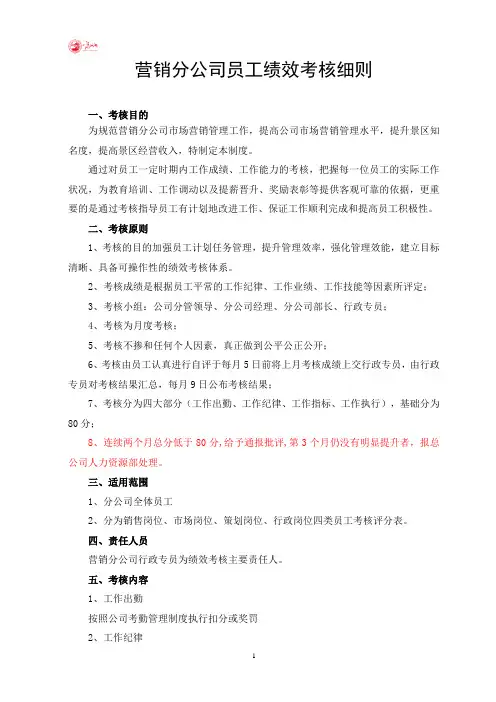 营销分公司员工绩效考核细则

一、考核目的

为规范营销分公司市场营销管理工作，提高公司市场营销管理水平，提升景区知名度，提高景区经营收入，特制定本制度。

通过对员工一定时期内工作成绩、工作能力的考核，把握每一位员工的实际工作状况，为教育培训、工作调动以及提薪晋升、奖励表彰等提供客观可靠的依据，更重要的是通过考核指导员工有计划地改进工作、保证工作顺利完成和提高员工积极性。

二、考核原则

1、考核的目的加强员工计划任务管理，提升管理效率，强化管理效能，建立目标清晰、具备可操作性的绩效考核体系。

2、考核成绩是根据员工平常的工作纪律、工作业绩、工作技能等因素所评定；

3、考核小组：公司分管领导、分公司经理、分公司部长、行政专员；

4、考核为月度考核；

5、考核不掺和任何个人因素，真正做到公平公正公开；

6、考核由员工认真进行自评于每月 5 日前将上月考核成绩上交行政专员，由行政专员对考核结果汇总，每月 9 日公布考核结果；

7、考核分为四大部分（工作出勤、工作纪律、工作指标、工作执行），基础分为 80 分；

8、连续两个月总分低于 80 分，给予通报批评，第 3 个月仍没有明显提升者，报总公司人力资源部处理。

三、适用范围

1、分公司全体员工

2、分为销售岗位、市场岗位、策划岗位、行政岗位四类员工考核评分表。

四、责任人员

营销分公司行政专员为绩效考核主要责任人。

五、考核内容

1、工作出勤

按照公司考勤管理制度执行扣分或奖罚

2、工作纪律

1